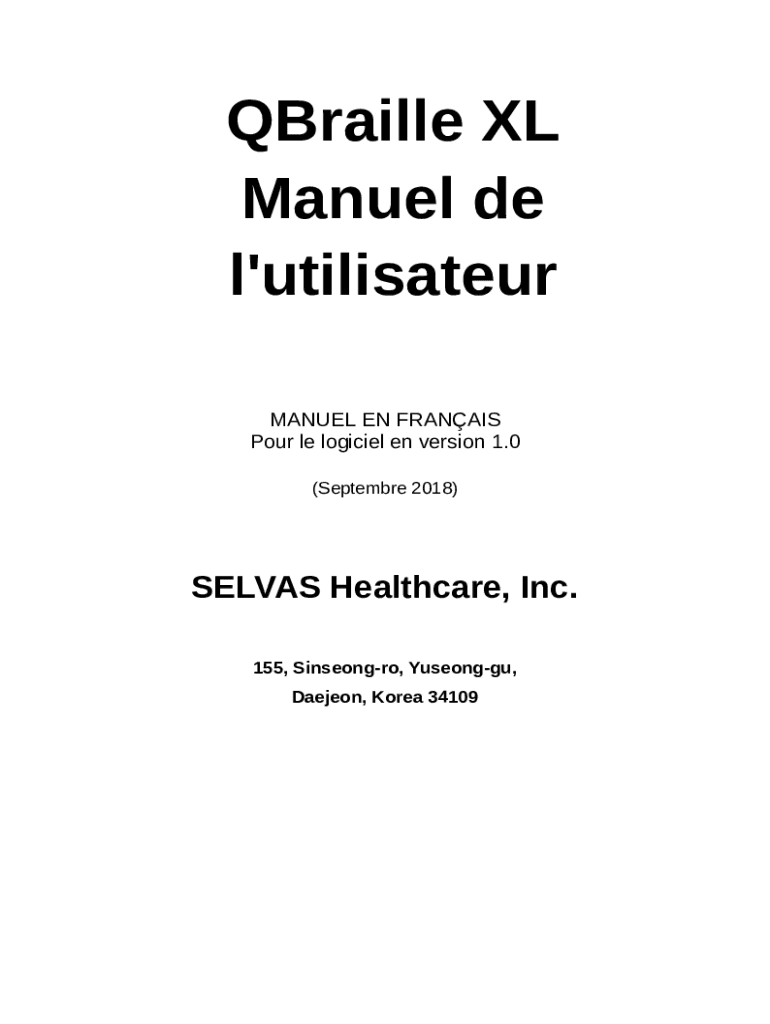 QBraille XL
Manuel de
l'utilisateur

MANUEL EN FRANÇAIS
Pour le logiciel en version 1.0

(Septembre 2018)

SELVAS Healthcare, Inc.

155, Sinseong-ro, Yuseong-gu,
Daejeon, Korea 34109